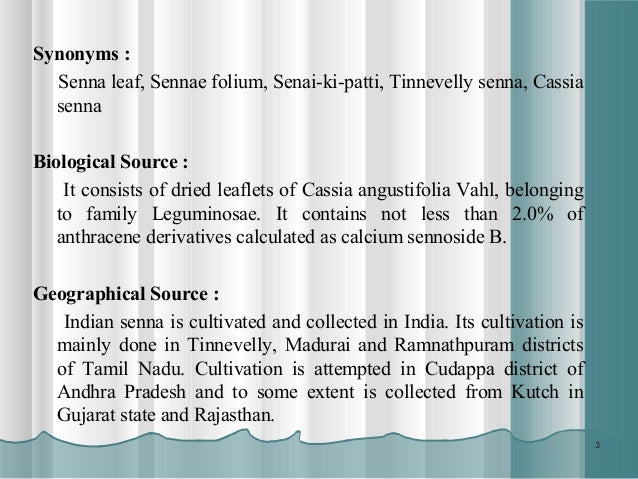 Synonyms :

Senna leaf, Sennae folium, Senai-ki-patti, Tinnevelly senna, Cassia senna

Biological Source :

It consists of dried leaflets of Cassia angustifolia Vahl, belonging to family Leguminosae. It contains not less than 2.0% of anthracene derivatives calculated as calcium sennoside B.

Geographical Source :

Indian senna is cultivated and collected in India. Its cultivation is mainly done in Tinnevelly, Madurai and Ramnathpuram districts of Tamil Nadu. Cultivation is attempted in Cudappa district of Andhra Pradesh and to some extent is collected from Kutch in Gujarat state and Rajasthan.

3